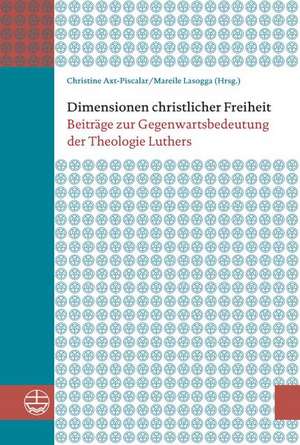 Christine Axt-Piscalar/Mareile Lasogga (Hrsg.)

Dimensionen christlicher Freiheit
Beiträge zur Gegenwartsbedeutung der Theologie Luthers